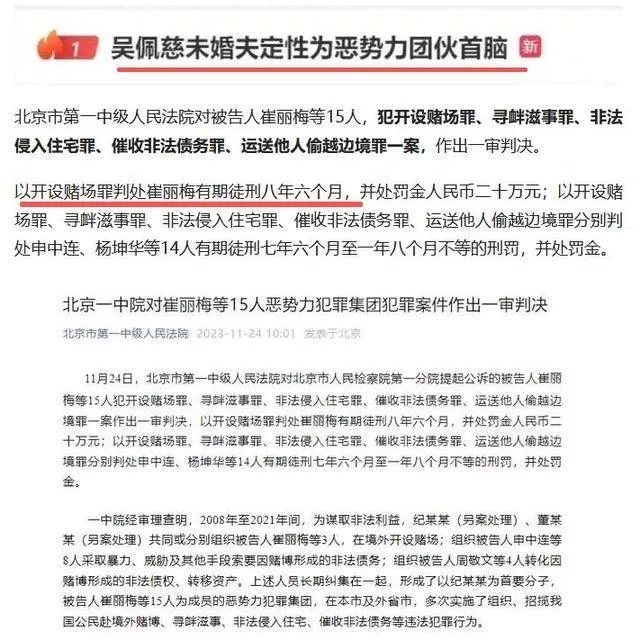 1 吴佩慈未婚夫定性为恶势力团伙首脑 新

北京市第一中级人民法院对被告人崔丽梅等15人，犯开设赌场罪、寻衅滋事罪、非法侵入住宅罪、催收非法债务罪、运送他人偷越边境罪一案，作出一审判决。

以开设赌场罪判处崔丽梅有期徒刑八年六个月，并处罚金人民币二十万元；以开设赌场罪、寻衅滋事罪、非法侵入住宅罪、催收非法债务罪、运送他人偷越边境罪分别判处申中连、杨坤华等14人有期徒刑七年六个月至一年八个月不等的刑罚，并处罚金。

北京一中院对崔丽梅等15人恶势力犯罪集团犯罪案件作出一审判决

北京市第一中级人民法院 2023-11-24 10:01 发表于北京

11月24日，北京市第一中级人民法院对北京市人民检察院第一分院提起公诉的被告人崔丽梅等15人犯开设赌场罪、寻衅滋事罪、非法侵入住宅罪、催收非法债务罪、运送他人偷越边境罪一案作出一审判决，以开设赌场罪判处崔丽梅有期徒刑八年六个月，并处罚金人民币二十万元；以开设赌场罪、寻衅滋事罪、非法侵入住宅罪、催收非法债务罪、运送他人偷越边境罪分别判处申中连、杨坤华等14人有期徒刑七年六个月至一年八个月不等的刑罚，并处罚金。

一中院经审理查明，2008年至2021年间，为谋取非法利益，纪某某（另案处理）、董某某（另案处理）共同或分别组织被告人崔丽梅等3人，在境外开设赌场；组织被告人申中连等8人采取暴力、威胁及其他手段索要因赌博形成的非法债务；组织被告人周敬文等4人转化因赌博形成的非法债权、转移资产。上述人员长期纠集在一起，形成了以纪某某为首要分子，被告人崔丽梅等15人为成员的恶势力犯罪集团，在本市及外省市，多次实施了组织、招揽我国公民赴境外赌博、寻衅滋事、非法侵入住宅、催收非法债务等违法犯罪行为。